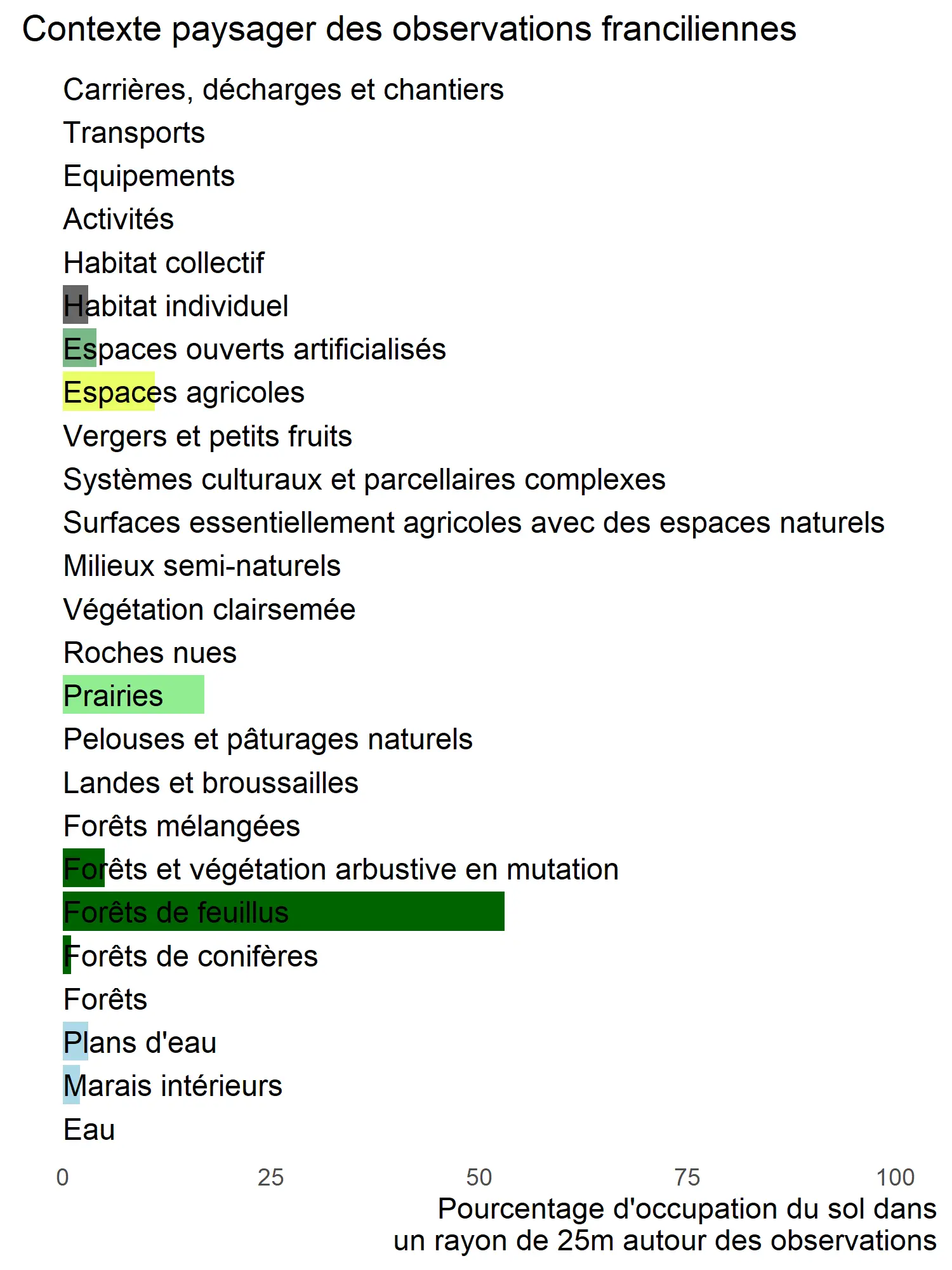 Contexte paysager des observations franciliennes

Carrières, décharges et chantiers
Transports
Equipements
Activités
Habitat collectif
Habitat individuel
Espaces ouverts artificialisés
Espaces agricoles
Vergers et petits fruits
Systèmes culturaux et parcellaires complexes
Surfaces essentiellement agricoles avec des espaces naturels
Milieux semi-naturels
Végétation clairsemée
Roches nues
Prairies
Pelouses et pâturages naturels
Landes et broussailles
Forêts mélangées
Forêts et végétation arbustive en mutation
Forêts de feuillus
Forêts de conifères
Forêts
Plans d'eau
Marais intérieurs
Eau

0 25 50 75 100

Pourcentage d'occupation du sol dans un rayon de 25m autour des observations